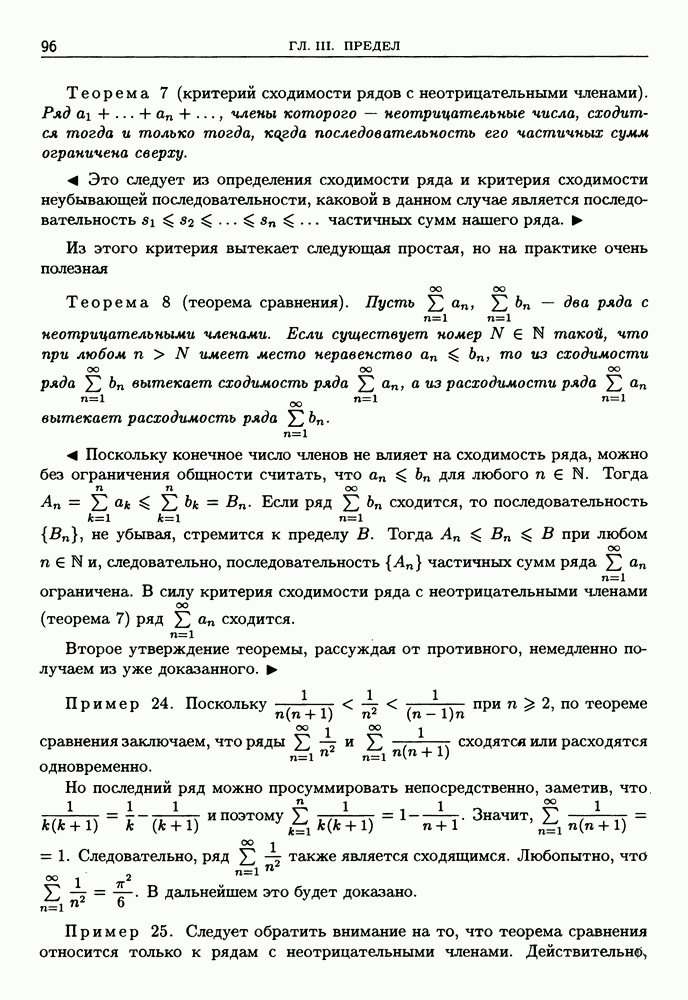 96 ГЛ. III. ПРЕДЕЛ

Теорема 7 (критерий сходимости рядов с неотрицательными членами). Ряд $a_1 + \ldots + a_n + \ldots$, члены которого — неотрицательные числа, сходится тогда и только тогда, когда последовательность его частичных сумм ограничена сверху.

◀ Это следует из определения сходимости ряда и критерия сходимости неубывающей последовательности, каковой в данном случае является последовательность $s_1 \leqslant s_2 \leqslant \ldots \leqslant s_n \leqslant \ldots$ частичных сумм нашего ряда. ▶

Из этого критерия вытекает следующая простая, но на практике очень полезная

Теорема 8 (теорема сравнения). Пусть $\sum\limits_{n=1}^{\infty} a_n$, $\sum\limits_{n=1}^{\infty} b_n$ — два ряда с неотрицательными членами. Если существует номер $N \in \mathbb{N}$ такой, что при любом $n > N$ имеет место неравенство $a_n \leqslant b_n$, то из сходимости ряда $\sum\limits_{n=1}^{\infty} b_n$ вытекает сходимость ряда $\sum\limits_{n=1}^{\infty} a_n$, а из расходимости ряда $\sum\limits_{n=1}^{\infty} a_n$ вытекает расходимость ряда $\sum\limits_{n=1}^{\infty} b_n$.

◀ Поскольку конечное число членов не влияет на сходимость ряда, можно без ограничения общности считать, что $a_n \leqslant b_n$ для любого $n \in \mathbb{N}$. Тогда $A_n = \sum\limits_{k=1}^{n} a_k \leqslant \sum\limits_{k=1}^{n} b_k = B_n$. Если ряд $\sum\limits_{n=1}^{\infty} b_n$ сходится, то последовательность $\{B_n\}$, не убывая, стремится к пределу $B$. Тогда $A_n \leqslant B_n \leqslant B$ при любом $n \in \mathbb{N}$ и, следовательно, последовательность $\{A_n\}$ частичных сумм ряда $\sum\limits_{n=1}^{\infty} a_n$ ограничена. В силу критерия сходимости ряда с неотрицательными членами (теорема 7) ряд $\sum\limits_{n=1}^{\infty} a_n$ сходится.

Второе утверждение теоремы, рассуждая от противного, немедленно получаем из уже доказанного. ▶

Пример 24. Поскольку $\frac{1}{n(n+1)} < \frac{1}{n^2} < \frac{1}{(n-1)n}$ при $n \geqslant 2$, по теореме сравнения заключаем, что ряды $\sum\limits_{n=1}^{\infty} \frac{1}{n^2}$ и $\sum\limits_{n=1}^{\infty} \frac{1}{n(n+1)}$ сходятся или расходятся одновременно.

Но последний ряд можно просуммировать непосредственно, заметив, что $\frac{1}{k(k+1)} = \frac{1}{k} - \frac{1}{(k+1)}$ и поэтому $\sum\limits_{k=1}^{n} \frac{1}{k(k+1)} = 1 - \frac{1}{n+1}$. Значит, $\sum\limits_{n=1}^{\infty} \frac{1}{n(n+1)} = 1$. Следовательно, ряд $\sum\limits_{n=1}^{\infty} \frac{1}{n^2}$ также является сходящимся. Любопытно, что $\sum\limits_{n=1}^{\infty} \frac{1}{n^2} = \frac{\pi^2}{6}$. В дальнейшем это будет доказано.

Пример 25. Следует обратить внимание на то, что теорема сравнения относится только к рядам с неотрицательными членами. Действительно,